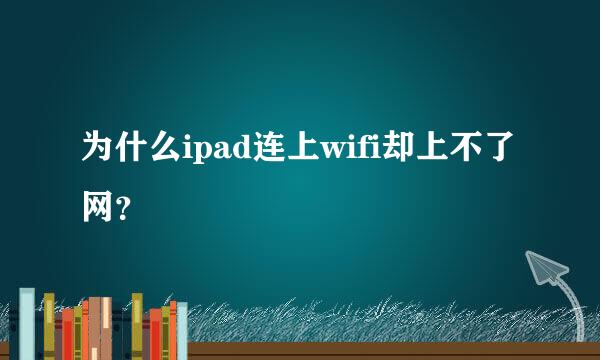 为什么ipad连上wifi却上不了网?